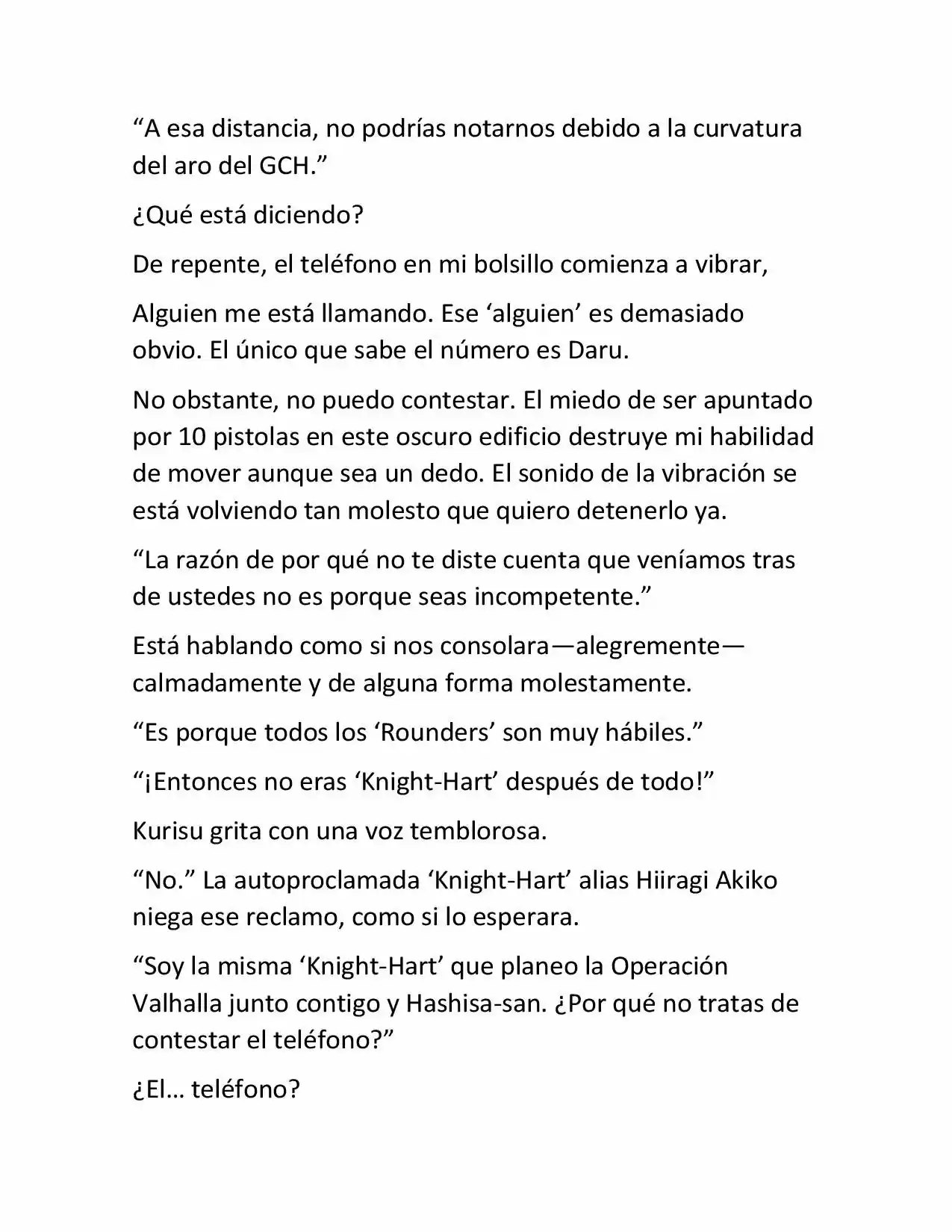 “A esa distancia, no podrías notarnos debido a la curvatura del aro del GCH.”

¿Qué está diciendo?

De repente, el teléfono en mi bolsillo comienza a vibrar,

Alguien me está llamando. Ese ‘alguien’ es demasiado obvio. El único que sabe el número es Daru.

No obstante, no puedo contestar. El miedo de ser apuntado por 10 pistolas en este oscuro edificio destruye mi habilidad de mover aunque sea un dedo. El sonido de la vibración se está volviendo tan molesto que quiero detenerlo ya.

“La razón de por qué no te diste cuenta que veníamos tras de ustedes no es porque seas incompetente.”

Está hablando como si nos consolara—alegremente—calmadamente y de alguna forma molestamente.

“Es porque todos los ‘Rounders’ son muy hábiles.”

“¡Entonces no eras ‘Knight-Hart’ después de todo!”

Kurisu grita con una voz temblorosa.

“No.” La autoproclamada ‘Knight-Hart’ alias Hiiragi Akiko niega ese reclamo, como si lo esperara.

“Soy la misma ‘Knight-Hart’ que planeo la Operación Valhalla junto contigo y Hashisa-san. ¿Por qué no tratas de contestar el teléfono?”

¿El… teléfono?